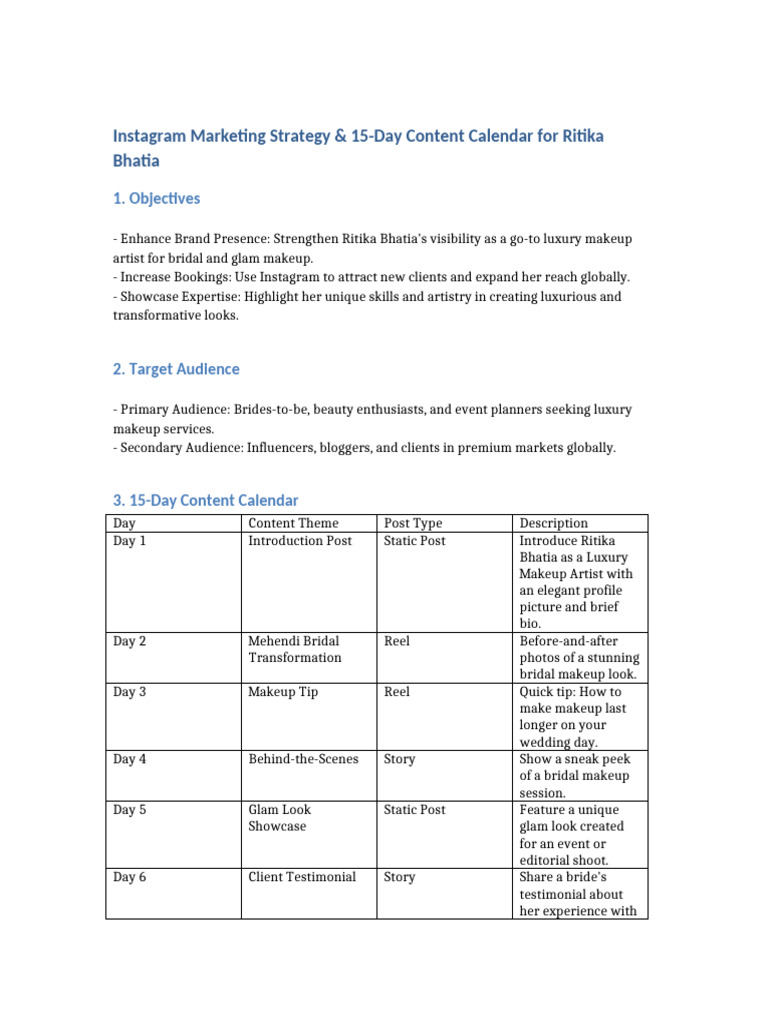 Instagram Marketing Strategy & 15-Day Content Calendar for Ritika Bhatia

1. Objectives

- Enhance Brand Presence: Strengthen Ritika Bhatia's visibility as a go-to luxury makeup artist for bridal and glam makeup.
- Increase Bookings: Use Instagram to attract new clients and expand her reach globally.
- Showcase Expertise: Highlight her unique skills and artistry in creating luxurious and transformative looks.

2. Target Audience

- Primary Audience: Brides-to-be, beauty enthusiasts, and event planners seeking luxury makeup services.
- Secondary Audience: Influencers, bloggers, and clients in premium markets globally.

3. 15-Day Content Calendar

| Day | Content Theme | Post Type | Description |
|---|---|---|---|
| Day 1 | Introduction Post | Static Post | Introduce Ritika Bhatia as a Luxury Makeup Artist with an elegant profile picture and brief bio. |
| Day 2 | Mehendi Bridal Transformation | Reel | Before-and-after photos of a stunning bridal makeup look. |
| Day 3 | Makeup Tip | Reel | Quick tip: How to make makeup last longer on your wedding day. |
| Day 4 | Behind-the-Scenes | Story | Show a sneak peek of a bridal makeup session. |
| Day 5 | Glam Look Showcase | Static Post | Feature a unique glam look created for an event or editorial shoot. |
| Day 6 | Client Testimonial | Story | Share a bride's testimonial about her experience with |